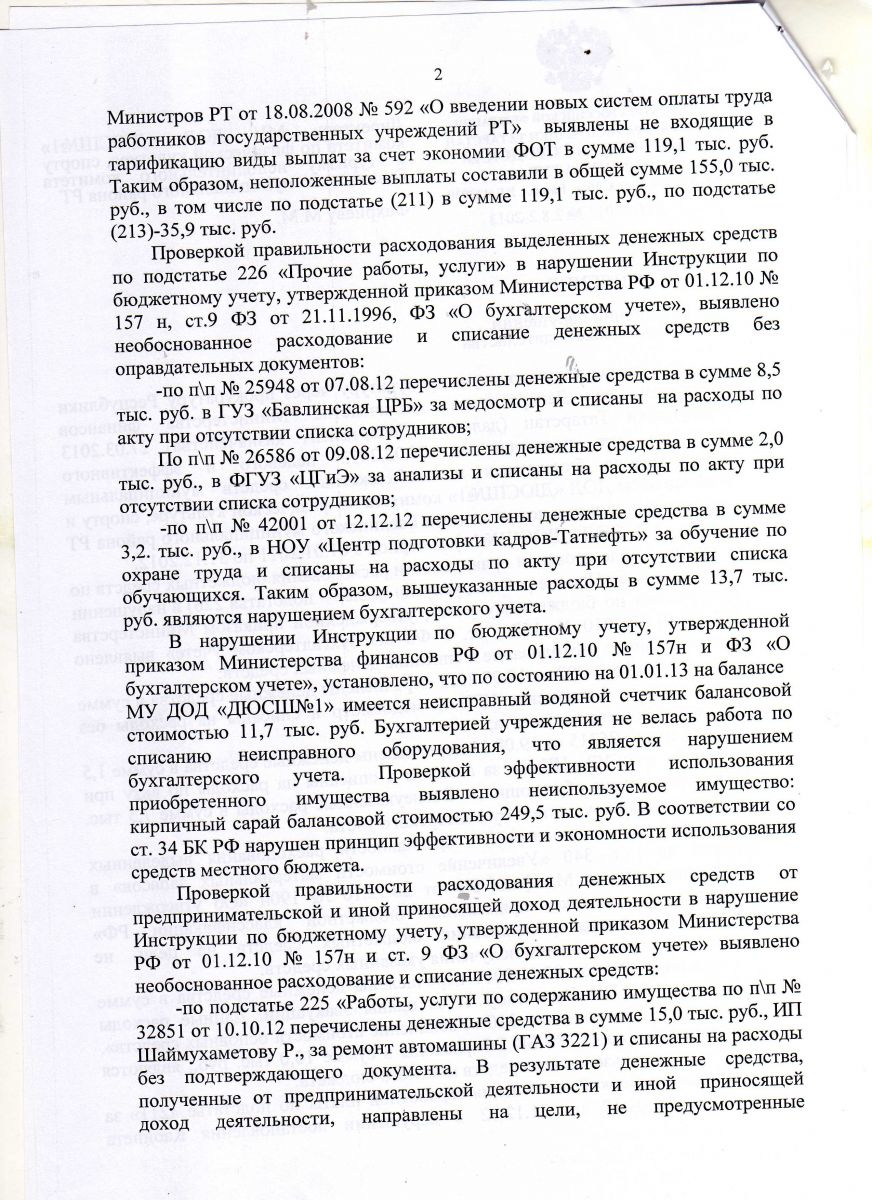 2

Министров РТ от 18.08.2008 № 592 «О введении новых систем оплаты труда работников государственных учреждений РТ» выявлены не входящие в тарификацию виды выплат за счет экономии ФОТ в сумме 119,1 тыс. руб. Таким образом, неположенные выплаты составили в общей сумме 155,0 тыс. руб., в том числе по подстатье (211) в сумме 119,1 тыс. руб., по подстатье (213)-35,9 тыс. руб.

Проверкой правильности расходования выделенных денежных средств по подстатье 226 «Прочие работы, услуги» в нарушении Инструкции по бюджетному учету, утвержденной приказом Министерства РФ от 01.12.10 № 157 н, ст.9 ФЗ от 21.11.1996, ФЗ «О бухгалтерском учете», выявлено необоснованное расходование и списание денежных средств без оправдательных документов:

-по п\п № 25948 от 07.08.12 перечислены денежные средства в сумме 8,5 тыс. руб. в ГУЗ «Бавлинская ЦРБ» за медосмотр и списаны на расходы по акту при отсутствии списка сотрудников;

По п\п № 26586 от 09.08.12 перечислены денежные средства в сумме 2,0 тыс. руб., в ФГУЗ «ЦГиЭ» за анализы и списаны на расходы по акту при отсутствии списка сотрудников;

-по п\п № 42001 от 12.12.12 перечислены денежные средства в сумме 3,2. тыс. руб., в НОУ «Центр подготовки кадров-Татнефть» за обучение по охране труда и списаны на расходы по акту при отсутствии списка обучающихся. Таким образом, вышеуказанные расходы в сумме 13,7 тыс. руб. являются нарушением бухгалтерского учета.

В нарушении Инструкции по бюджетному учету, утвержденной приказом Министерства финансов РФ от 01.12.10 № 157н и ФЗ «О бухгалтерском учете», установлено, что по состоянию на 01.01.13 на балансе МУ ДОД «ДЮСШ№1» имеется неисправный водяной счетчик балансовой стоимостью 11,7 тыс. руб. Бухгалтерией учреждения не велась работа по списанию неисправного оборудования, что является нарушением бухгалтерского учета. Проверкой эффективности использования приобретенного имущества выявлено неиспользуемое имущество: кирпичный сарай балансовой стоимостью 249,5 тыс. руб. В соответствии со ст. 34 БК РФ нарушен принцип эффективности и экономности использования средств местного бюджета.

Проверкой правильности расходования денежных средств от предпринимательской и иной приносящей доход деятельности в нарушение Инструкции по бюджетному учету, утвержденной приказом Министерства РФ от 01.12.10 № 157н и ст. 9 ФЗ «О бухгалтерском учете» выявлено необоснованное расходование и списание денежных средств:

-по подстатье 225 «Работы, услуги по содержанию имущества по п\п № 32851 от 10.10.12 перечислены денежные средства в сумме 15,0 тыс. руб., ИП Шаймухаметову Р., за ремонт автомашины (ГАЗ 3221) и списаны на расходы без подтверждающего документа. В результате денежные средства, полученные от предпринимательской деятельности и иной приносящей доход деятельности, направлены на цели, не предусмотренные